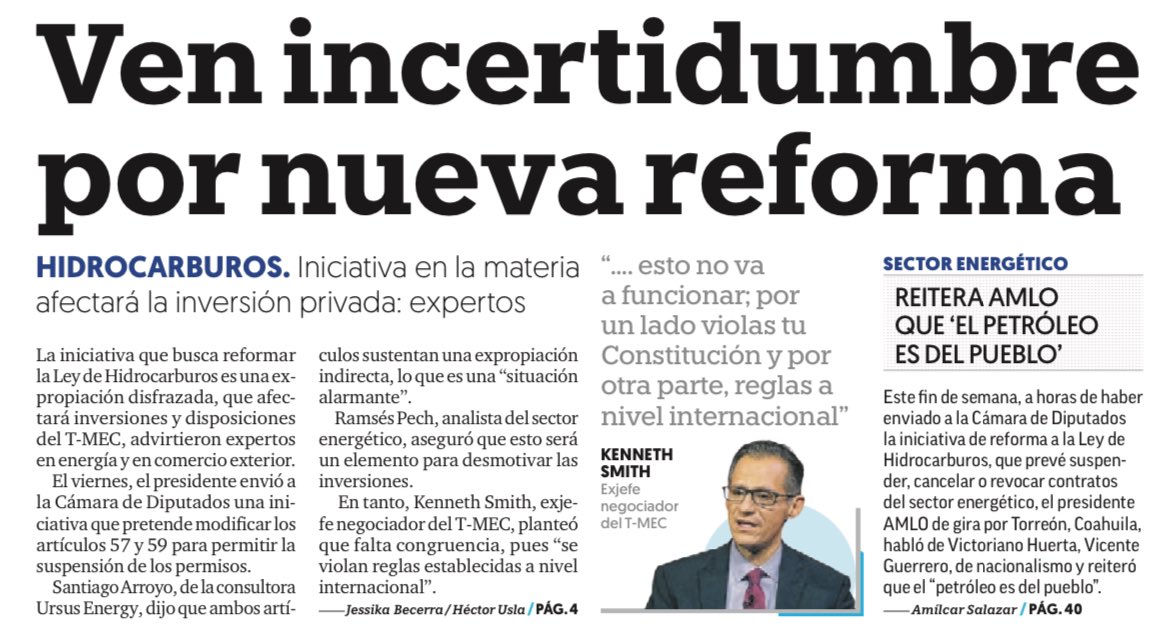 Ven incertidumbre por nueva reforma

HIDROCARBUROS. Iniciativa en la materia afectará la inversión privada: expertos

La iniciativa que busca reformar la Ley de Hidrocarburos es una expropiación disfrazada, que afectará inversiones y disposiciones del T-MEC, advirtieron expertos en energía y en comercio exterior.

El viernes, el presidente envió a la Cámara de Diputados una iniciativa que pretende modificar los artículos 57 y 59 para permitir la suspensión de los permisos.

Santiago Arroyo, de la consultora Ursus Energy, dijo que ambos artículos sustentan una expropiación indirecta, lo que es una "situación alarmante".

Ramsés Pech, analista del sector energético, aseguró que esto será un elemento para desmotivar las inversiones.

En tanto, Kenneth Smith, exjefe negociador del T-MEC, planteó que falta congruencia, pues "se violan reglas establecidas a nivel internacional".

—Jessika Becerra / Héctor Usla / PÁG. 4

"…. esto no va a funcionar; por un lado violas tu Constitución y por otra parte, reglas a nivel internacional"

KENNETH SMITH
Exjefe negociador del T-MEC

SECTOR ENERGÉTICO

REITERA AMLO QUE 'EL PETRÓLEO ES DEL PUEBLO'

Este fin de semana, a horas de haber enviado a la Cámara de Diputados la iniciativa de reforma a la Ley de Hidrocarburos, que prevé suspender, cancelar o revocar contratos del sector energético, el presidente AMLO de gira por Torreón, Coahuila, habló de Victoriano Huerta, Vicente Guerrero, de nacionalismo y reiteró que el "petróleo es del pueblo".

—Amílcar Salazar / PÁG. 40